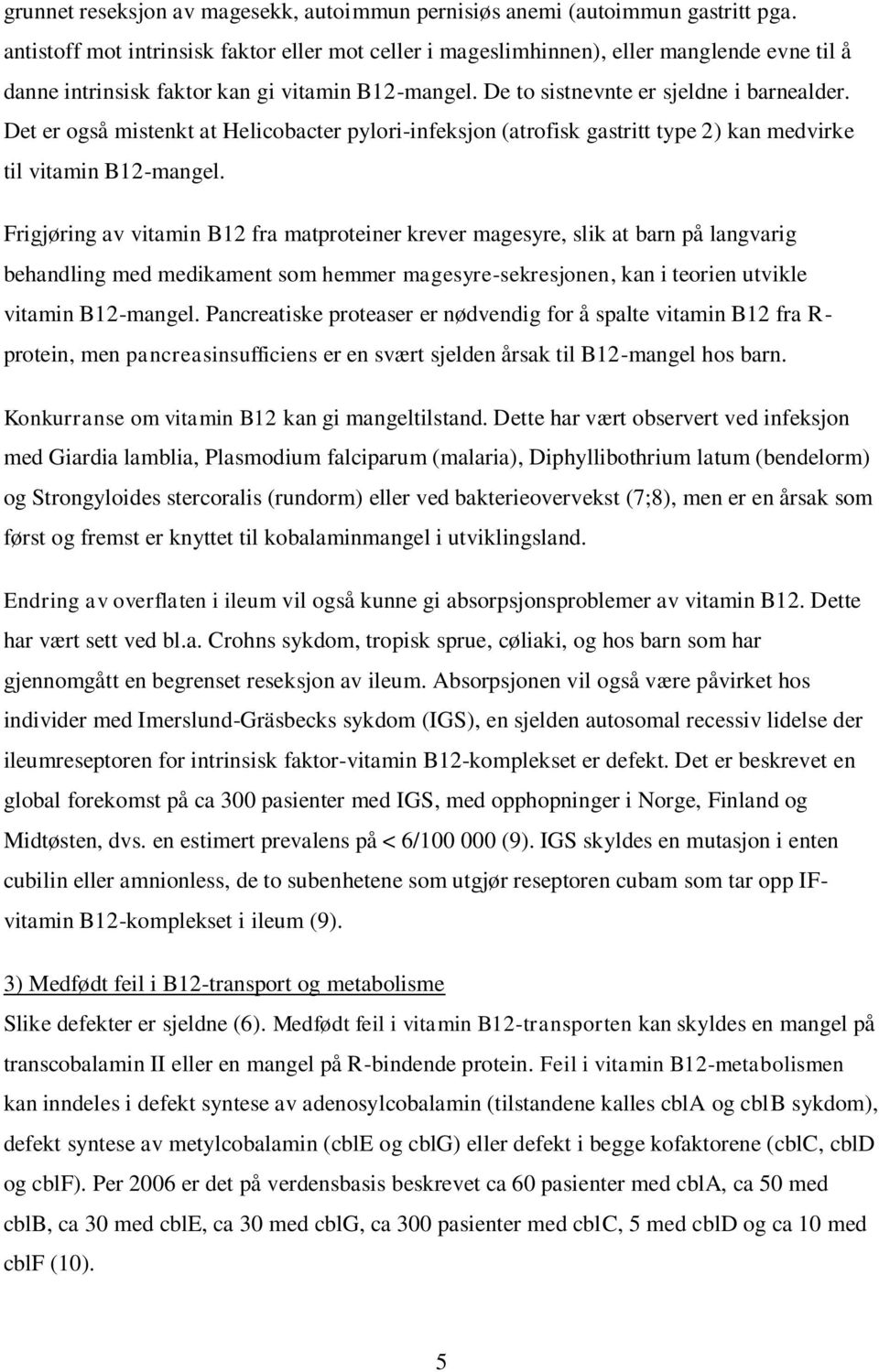 grunnet reseksjon av magesekk, autoimmun pernisiøs anemi (autoimmun gastritt pga. antistoff mot intrinsisk faktor eller mot celler i mageslimhinnen), eller manglende evne til å danne intrinsisk faktor kan gi vitamin B12-mangel. De to sistnevnte er sjeldne i barnealder. Det er også mistenkt at Helicobacter pylori-infeksjon (atrofisk gastritt type 2) kan medvirke til vitamin B12-mangel.

Frigjøring av vitamin B12 fra matproteiner krever magesyre, slik at barn på langvarig behandling med medikament som hemmer magesyre-sekresjonen, kan i teorien utvikle vitamin B12-mangel. Pancreatiske proteaser er nødvendig for å spalte vitamin B12 fra R-protein, men pancreasinsufficiens er en svært sjelden årsak til B12-mangel hos barn.

Konkurranse om vitamin B12 kan gi mangeltilstand. Dette har vært observert ved infeksjon med Giardia lamblia, Plasmodium falciparum (malaria), Diphyllibothrium latum (bendelorm) og Strongyloides stercoralis (rundorm) eller ved bakterieovervekst (7;8), men er en årsak som først og fremst er knyttet til kobalaminmangel i utviklingsland.

Endring av overflaten i ileum vil også kunne gi absorpsjonsproblemer av vitamin B12. Dette har vært sett ved bl.a. Crohns sykdom, tropisk sprue, cøliaki, og hos barn som har gjennomgått en begrenset reseksjon av ileum. Absorpsjonen vil også være påvirket hos individer med Imerslund-Gräsbecks sykdom (IGS), en sjelden autosomal recessiv lidelse der ileumreseptoren for intrinsisk faktor-vitamin B12-komplekset er defekt. Det er beskrevet en global forekomst på ca 300 pasienter med IGS, med opphopninger i Norge, Finland og Midtøsten, dvs. en estimert prevalens på < 6/100 000 (9). IGS skyldes en mutasjon i enten cubilin eller amnionless, de to subenhetene som utgjør reseptoren cubam som tar opp IF-vitamin B12-komplekset i ileum (9).

3) Medfødt feil i B12-transport og metabolisme
Slike defekter er sjeldne (6). Medfødt feil i vitamin B12-transporten kan skyldes en mangel på transcobalamin II eller en mangel på R-bindende protein. Feil i vitamin B12-metabolismen kan inndeles i defekt syntese av adenosylcobalamin (tilstandene kalles cblA og cblB sykdom), defekt syntese av metylcobalamin (cblE og cblG) eller defekt i begge kofaktorene (cblC, cblD og cblF). Per 2006 er det på verdensbasis beskrevet ca 60 pasienter med cblA, ca 50 med cblB, ca 30 med cblE, ca 30 med cblG, ca 300 pasienter med cblC, 5 med cblD og ca 10 med cblF (10).

5